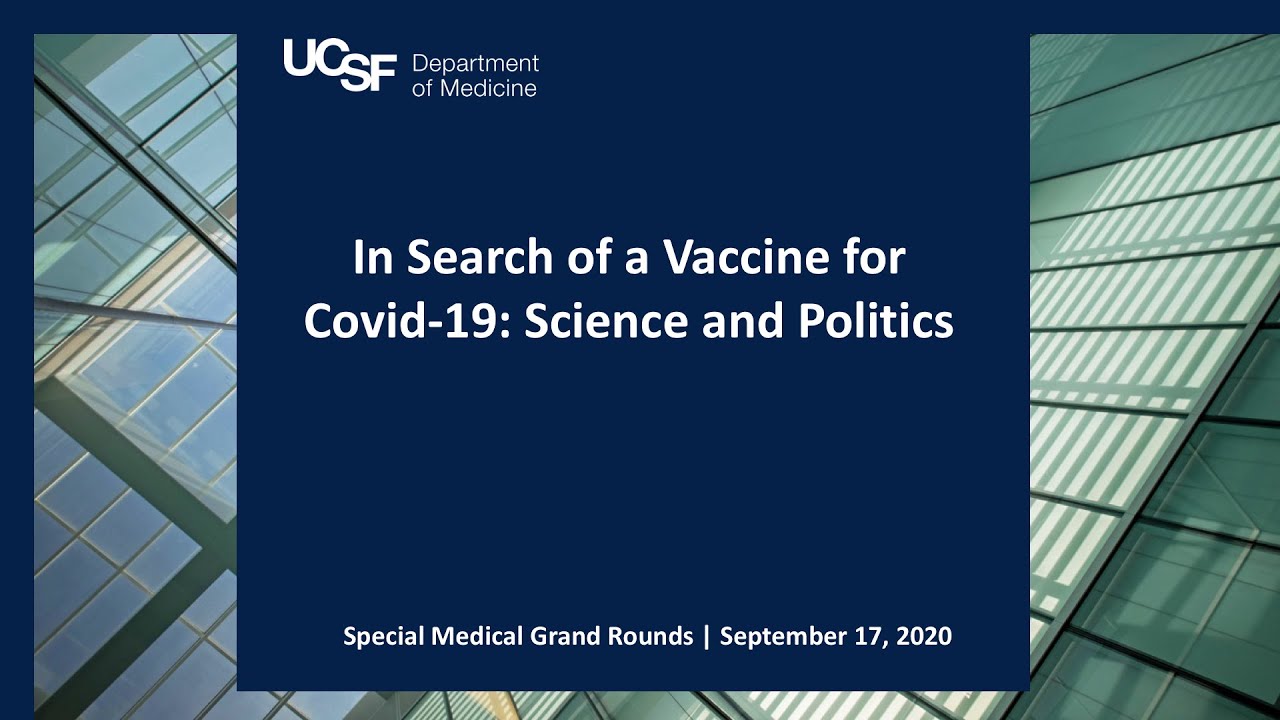 UCSF Department of Medicine

In Search of a Vaccine for Covid-19: Science and Politics

Special Medical Grand Rounds | September 17, 2020